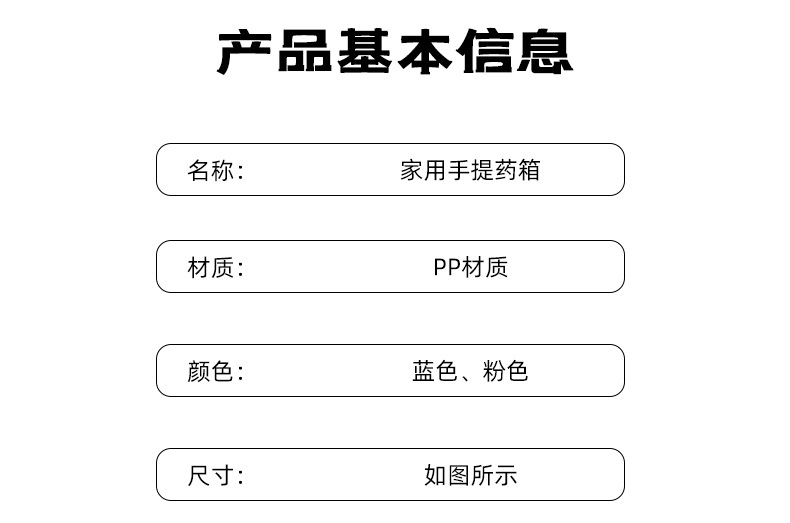 产品基本信息

名称： 家用手提药箱

材质： PP材质

颜色： 蓝色、粉色

尺寸： 如图所示